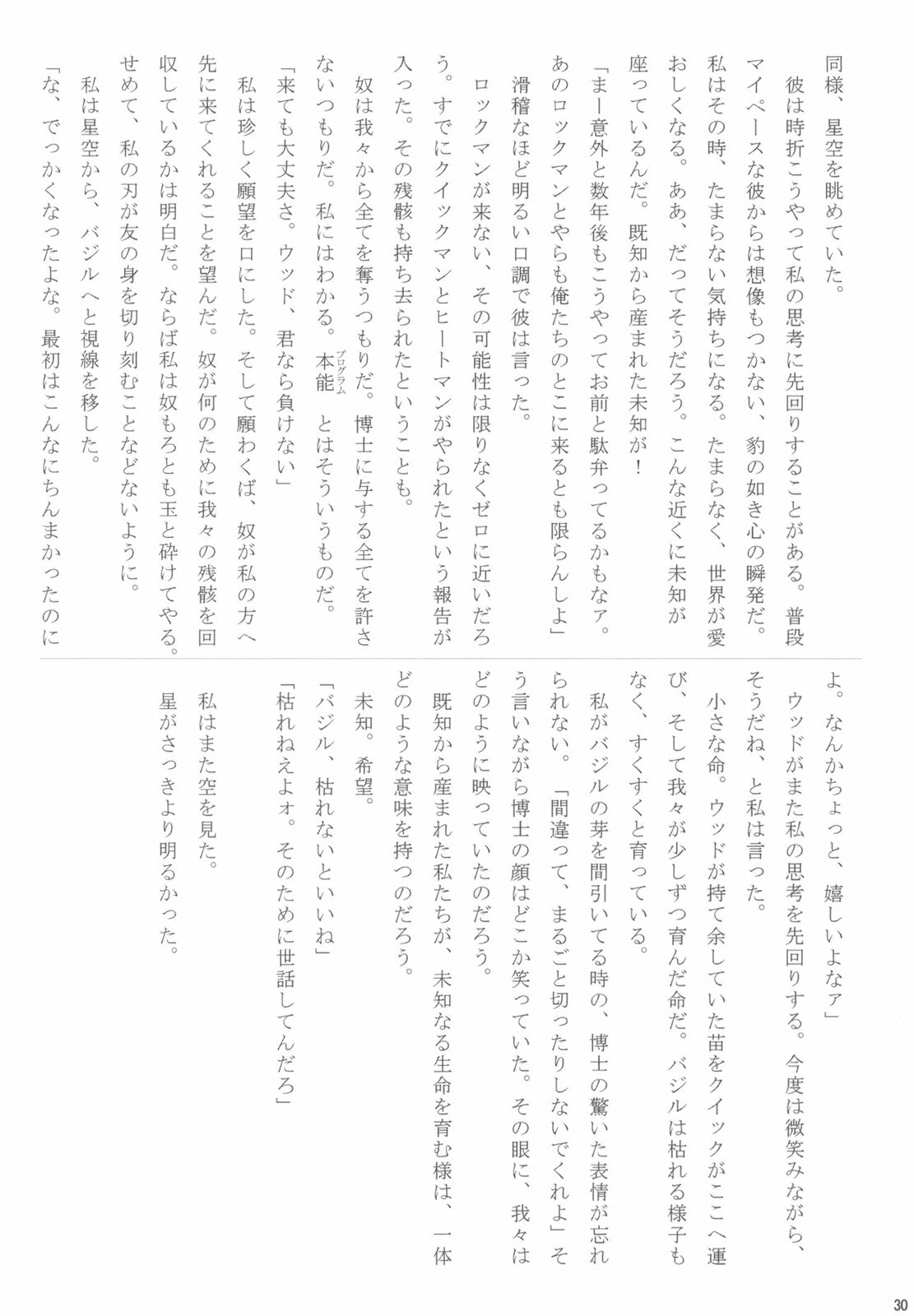 同様、星空を眺めていた。

彼は時折こうやって私の思考に先回りすることがある。普段マイペースな彼からは想像もつかない、豹の如き心の瞬発だ。私はその時、たまらない気持ちになる。たまらなく、世界が愛おしくなる。ああ、だってそうだろう。こんな近くに未知が座っているんだ。既知から産まれた未知が！

「まー意外と数年後もこうやってお前と駄弁ってるかもなァ。あのロックマンとやらも俺たちのとこに来るとも限らんしよ」

滑稽なほど明るい口調で彼は言った。

ロックマンが来ない、その可能性は限りなくゼロに近いだろう。すでにクイックマンとヒートマンがやられたという報告が入った。その残骸も持ち去られたということも。

奴は我々から全てを奪うつもりだ。博士に与する全てを許さないつもりだ。私にはわかる。本能（プログラム）とはそういうものだ。

「来ても大丈夫さ。ウッド、君なら負けない」

私は珍しく願望を口にした。そして願わくば、奴が私の方へ先に来てくれることを望んだ。奴が何のために我々の残骸を回収しているかは明白だ。ならば私は奴もろとも玉と砕けてやる。せめて、私の刃が友の身を切り刻むことなどないように。

私は星空から、バジルへと視線を移した。

「な、でっかくなったよな。最初はこんなにちんまかったのによ。なんかちょっと、嬉しいよなァ」

ウッドがまた私の思考を先回りする。今度は微笑みながら、そうだね、と私は言った。

小さな命。ウッドが持て余していた苗をクイックがここへ運び、そして我々が少しずつ育んだ命だ。バジルは枯れる様子もなく、すくすくと育っている。

私がバジルの芽を間引いてる時の、博士の驚いた表情が忘れられない。「間違って、まるごと切ったりしないでくれよ」そう言いながら博士の顔はどこか笑っていた。その眼に、我々はどのように映っていたのだろう。

既知から産まれた私たちが、未知なる生命を育む様は、一体どのような意味を持つのだろう。

未知。希望。

「バジル、枯れないといいね」

「枯れねえよォ。そのために世話してんだろ」

私はまた空を見た。

星がさっきより明るかった。

30